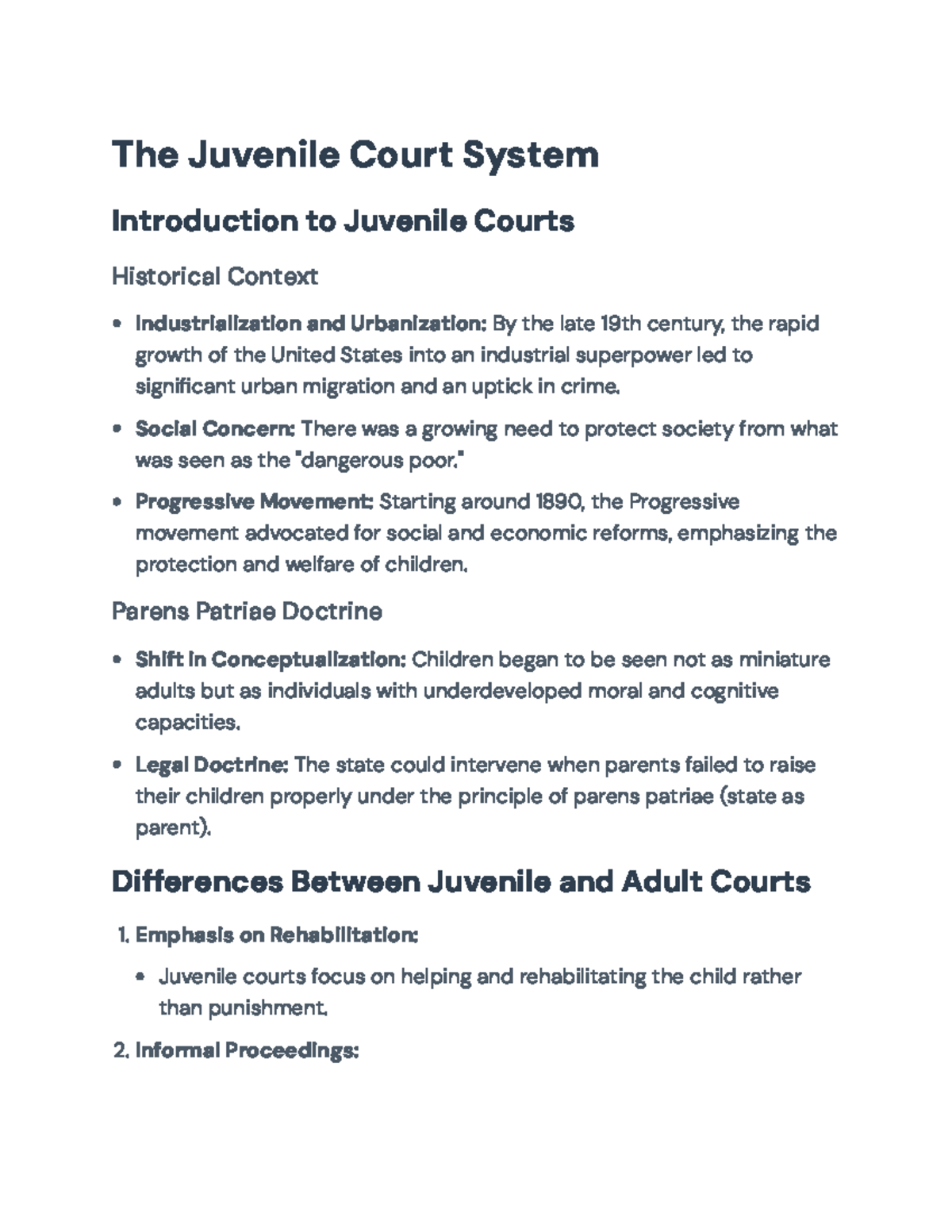 The Juvenile Court System

Introduction to Juvenile Courts

Historical Context

• Industrialization and Urbanization: By the late 19th century, the rapid growth of the United States into an industrial superpower led to significant urban migration and an uptick in crime.

• Social Concern: There was a growing need to protect society from what was seen as the "dangerous poor."

• Progressive Movement: Starting around 1890, the Progressive movement advocated for social and economic reforms, emphasizing the protection and welfare of children.

Parens Patriae Doctrine

• Shift in Conceptualization: Children began to be seen not as miniature adults but as individuals with underdeveloped moral and cognitive capacities.

• Legal Doctrine: The state could intervene when parents failed to raise their children properly under the principle of parens patriae (state as parent).

Differences Between Juvenile and Adult Courts

1. Emphasis on Rehabilitation:

• Juvenile courts focus on helping and rehabilitating the child rather than punishment.

2. Informal Proceedings: